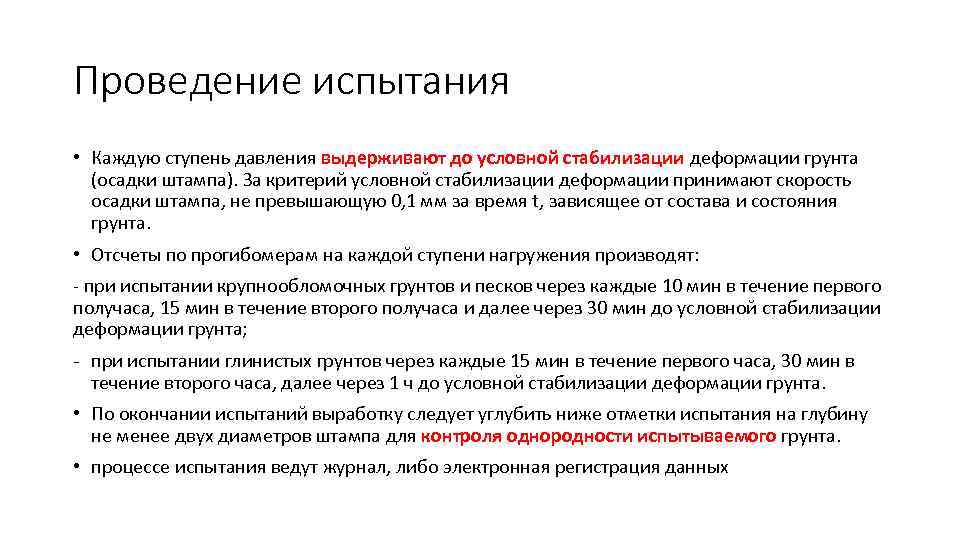 Проведение испытания

• Каждую ступень давления выдерживают до условной стабилизации деформации грунта (осадки штампа). За критерий условной стабилизации деформации принимают скорость осадки штампа, не превышающую 0,1 мм за время t, зависящее от состава и состояния грунта.

• Отсчеты по прогибомерам на каждой ступени нагружения производят:

- при испытании крупнообломочных грунтов и песков через каждые 10 мин в течение первого получаса, 15 мин в течение второго получаса и далее через 30 мин до условной стабилизации деформации грунта;

- при испытании глинистых грунтов через каждые 15 мин в течение первого часа, 30 мин в течение второго часа, далее через 1 ч до условной стабилизации деформации грунта.

• По окончании испытаний выработку следует углубить ниже отметки испытания на глубину не менее двух диаметров штампа для контроля однородности испытываемого грунта.

• процессе испытания ведут журнал, либо электронная регистрация данных